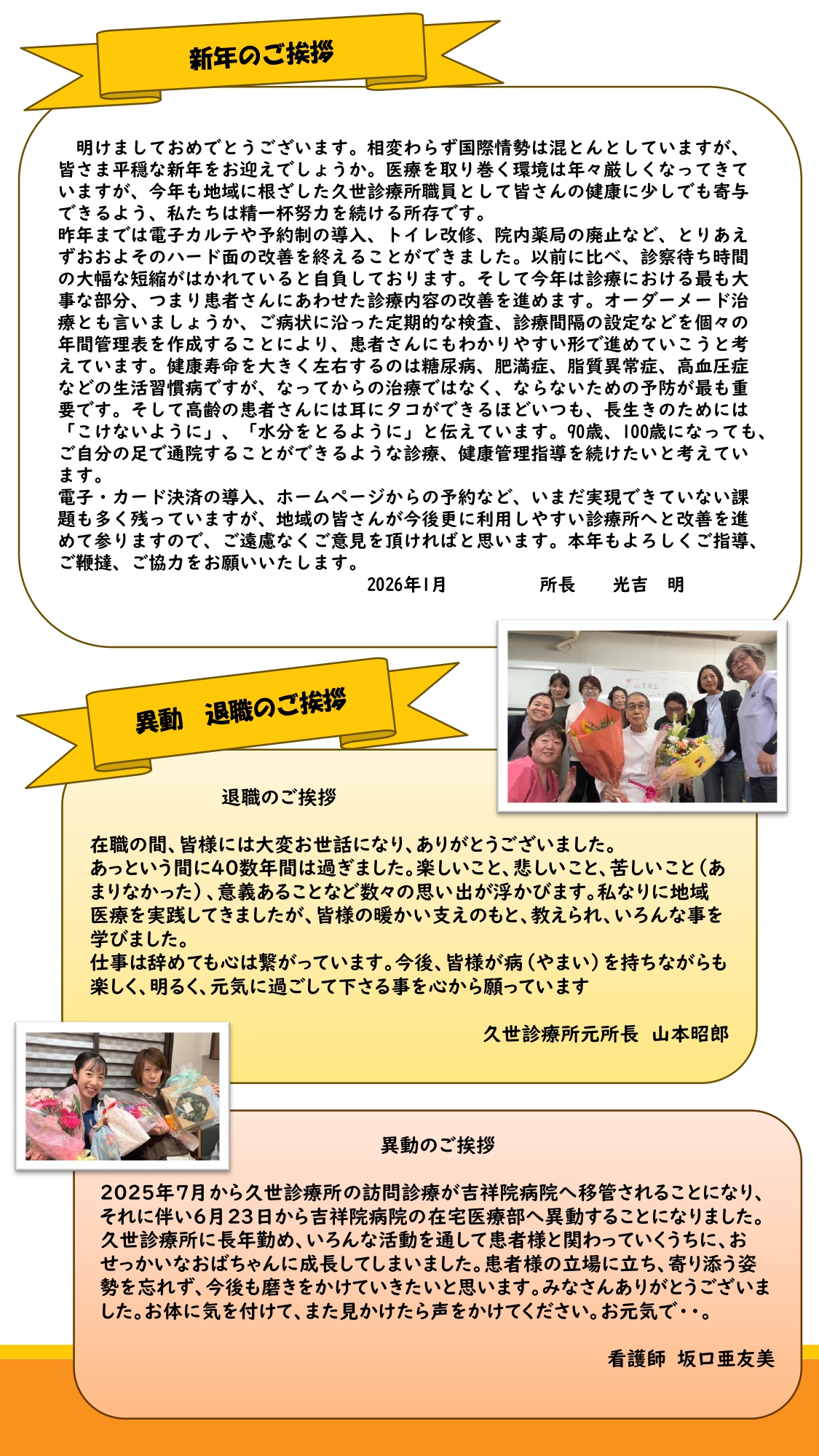 新年のご挨拶

明けましておめでとうございます。相変わらず国際情勢は混とんとしていますが、皆さま平穏な新年をお迎えでしょうか。医療を取り巻く環境は年々厳しくなってきていますが、今年も地域に根ざした久世診療所職員として皆さんの健康に少しでも寄与できるよう、私たちは精一杯努力を続ける所存です。
昨年までは電子カルテや予約制の導入、トイレ改修、院内薬局の廃止など、とりあえずおおよそのハード面の改善を終えることができました。以前に比べ、診察待ち時間の大幅な短縮がはかれていると自負しております。そして今年は診療における最も大事な部分、つまり患者さんにあわせた診療内容の改善を進めます。オーダーメード治療とも言いましょうか、ご病状に沿った定期的な検査、診療間隔の設定などを個々の年間管理表を作成することにより、患者さんにもわかりやすい形で進めていこうと考えています。健康寿命を大きく左右するのは糖尿病、肥満症、脂質異常症、高血圧症などの生活習慣病ですが、なってからの治療ではなく、ならないための予防が最も重要です。そして高齢の患者さんには耳にタコができるほどいつも、長生きのためには「こけないように」、「水分をとるように」と伝えています。90歳、100歳になっても、ご自分の足で通院することができるような診療、健康管理指導を続けたいと考えています。
電子・カード決済の導入、ホームページからの予約など、いまだ実現できていない課題も多く残っていますが、地域の皆さんが今後更に利用しやすい診療所へと改善を進めて参りますので、ご遠慮なくご意見を頂ければと思います。本年もよろしくご指導、ご鞭撻、ご協力をお願いいたします。
2026年1月　所長　光吉　明

異動　退職のご挨拶

退職のご挨拶

在職の間、皆様には大変お世話になり、ありがとうございました。
あっという間に40数年間は過ぎました。楽しいこと、悲しいこと、苦しいこと（あまりなかった）、意義あることなど数々の思い出が浮かびます。私なりに地域医療を実践してきましたが、皆様の暖かい支えのもと、教えられ、いろんな事を学びました。
仕事は辞めても心は繋がっています。今後、皆様が病（やまい）を持ちながらも楽しく、明るく、元気に過ごして下さる事を心から願っています

久世診療所元所長　山本昭郎

異動のご挨拶

2025年7月から久世診療所の訪問診療が吉祥院病院へ移管されることになり、それに伴い6月23日から吉祥院病院の在宅医療部へ異動することになりました。久世診療所に長年勤め、いろんな活動を通して患者様と関わっていくうちに、おせっかいなおばちゃんに成長してしまいました。患者様の立場に立ち、寄り添う姿勢を忘れず、今後も磨きをかけていきたいと思います。みなさんありがとうございました。お体に気を付けて、また見かけたら声をかけてください。お元気で・・。

看護師　坂口亜友美